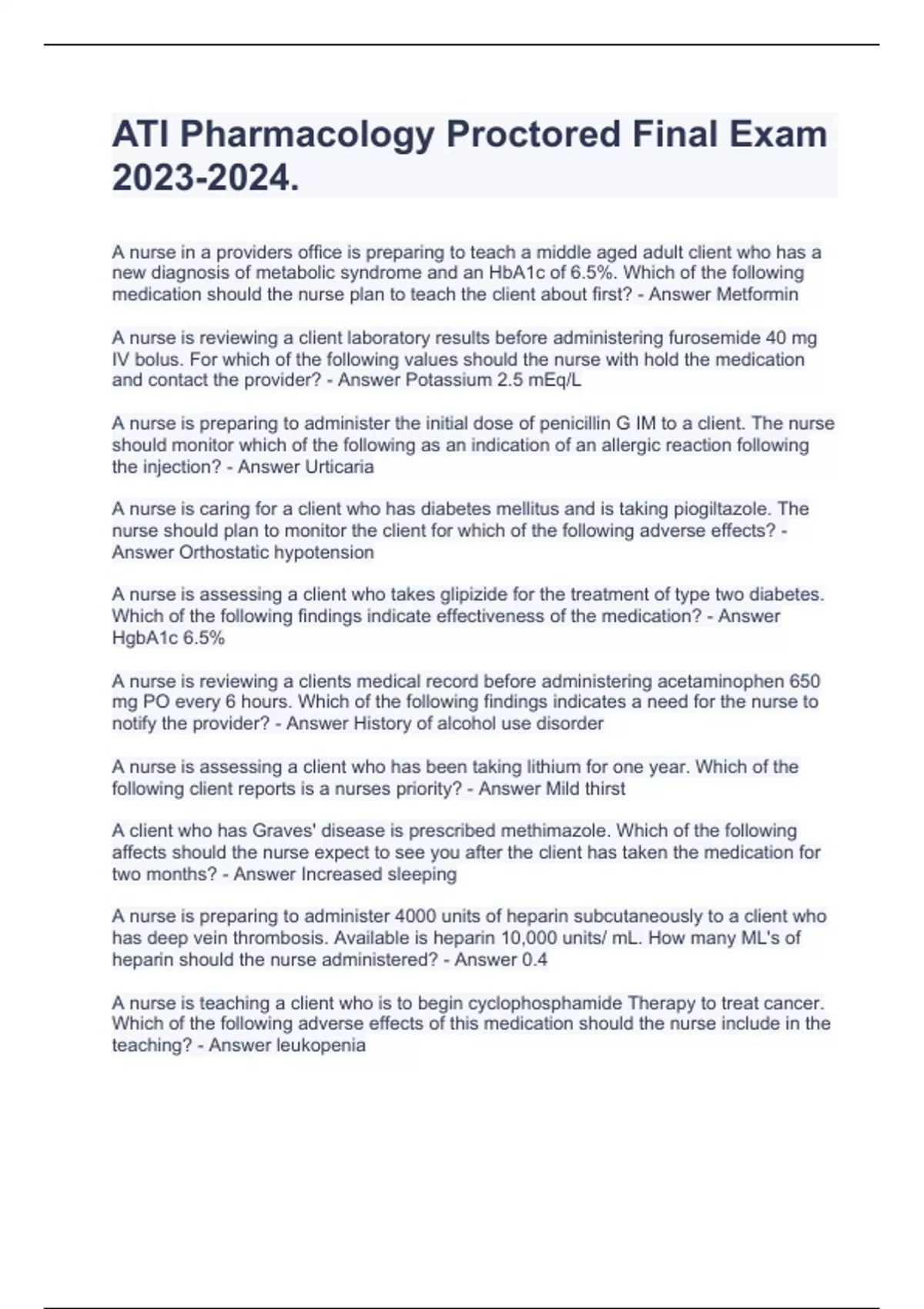 ATI Pharmacology Proctored Final Exam 2023-2024.

A nurse in a providers office is preparing to teach a middle aged adult client who has a new diagnosis of metabolic syndrome and an HbA1c of 6.5%. Which of the following medication should the nurse plan to teach the client about first? - Answer Metformin

A nurse is reviewing a client laboratory results before administering furosemide 40 mg IV bolus. For which of the following values should the nurse with hold the medication and contact the provider? - Answer Potassium 2.5 mEq/L

A nurse is preparing to administer the initial dose of penicillin G IM to a client. The nurse should monitor which of the following as an indication of an allergic reaction following the injection? - Answer Urticaria

A nurse is caring for a client who has diabetes mellitus and is taking piogiltazole. The nurse should plan to monitor the client for which of the following adverse effects? - Answer Orthostatic hypotension

A nurse is assessing a client who takes glipizide for the treatment of type two diabetes. Which of the following findings indicate effectiveness of the medication? - Answer HgbA1c 6.5%

A nurse is reviewing a clients medical record before administering acetaminophen 650 mg PO every 6 hours. Which of the following findings indicates a need for the nurse to notify the provider? - Answer History of alcohol use disorder

A nurse is assessing a client who has been taking lithium for one year. Which of the following client reports is a nurses priority? - Answer Mild thirst

A client who has Graves' disease is prescribed methimazole. Which of the following affects should the nurse expect to see you after the client has taken the medication for two months? - Answer Increased sleeping

A nurse is preparing to administer 4000 units of heparin subcutaneously to a client who has deep vein thrombosis. Available is heparin 10,000 units/ mL. How many ML's of heparin should the nurse administered? - Answer 0.4

A nurse is teaching a client who is to begin cyclophosphamide Therapy to treat cancer. Which of the following adverse effects of this medication should the nurse include in the teaching? - Answer leukopenia